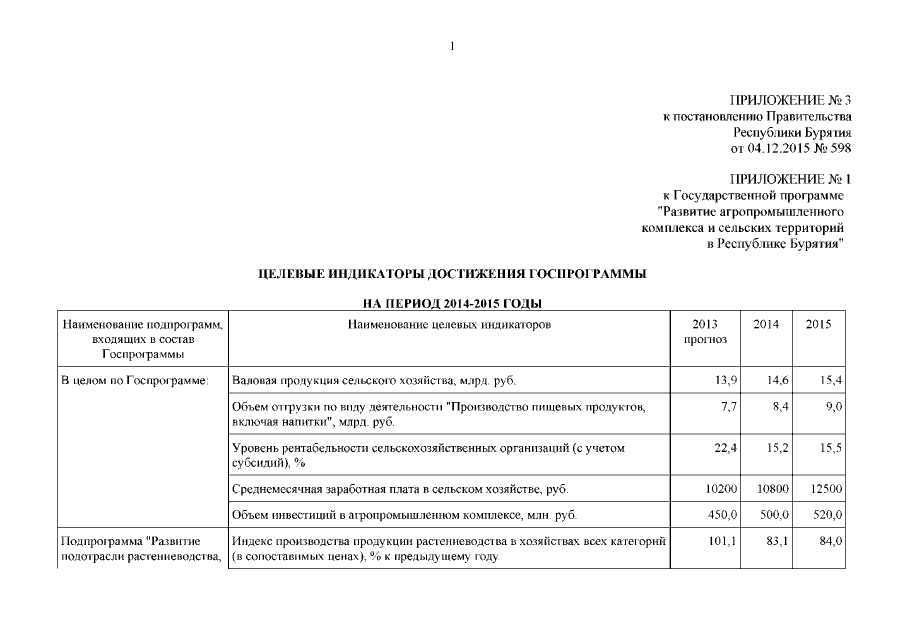 1

ПРИЛОЖЕНИЕ № 3
к постановлению Правительства
Республики Бурятия
от 04.12.2015 № 598

ПРИЛОЖЕНИЕ № 1
к Государственной программе
"Развитие агропромышленного
комплекса и сельских территорий
в Республике Бурятия"

ЦЕЛЕВЫЕ ИНДИКАТОРЫ ДОСТИЖЕНИЯ ГОСПРОГРАММЫ

НА ПЕРИОД 2014-2015 ГОДЫ

| Наименование подпрограмм, входящих в состав Госпрограммы | Наименование целевых индикаторов | 2013 прогноз | 2014 | 2015 |
|---|---|---|---|---|
| В целом по Госпрограмме: | Валовая продукция сельского хозяйства, млрд. руб. | 13,9 | 14,6 | 15,4 |
| | Объем отгрузки по виду деятельности "Производство пищевых продуктов, включая напитки", млрд. руб. | 7,7 | 8,4 | 9,0 |
| | Уровень рентабельности сельскохозяйственных организаций (с учетом субсидий), % | 22,4 | 15,2 | 15,5 |
| | Среднемесячная заработная плата в сельском хозяйстве, руб. | 10200 | 10800 | 12500 |
| | Объем инвестиций в агропромышленном комплексе, млн. руб. | 450,0 | 500,0 | 520,0 |
| Подпрограмма "Развитие подотрасли растениеводства, | Индекс производства продукции растениеводства в хозяйствах всех категорий (в сопоставимых ценах), % к предыдущему году | 101,1 | 83,1 | 84,0 |